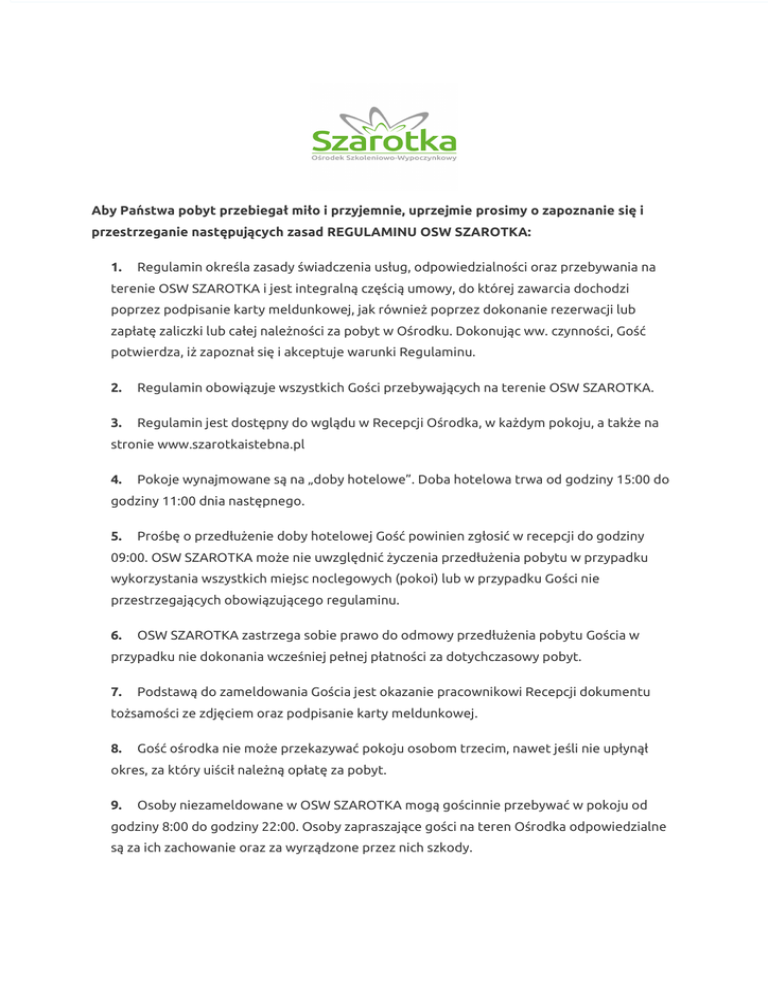 Szarotka
Ośrodek Szkoleniowo-Wypoczynkowy

Aby Państwa pobyt przebiegał miło i przyjemnie, uprzejmie prosimy o zapoznanie się i przestrzeganie następujących zasad REGULAMINU OSW SZAROTKA:

1. Regulamin określa zasady świadczenia usług, odpowiedzialności oraz przebywania na terenie OSW SZAROTKA i jest integralną częścią umowy, do której zawarcia dochodzi poprzez podpisanie karty meldunkowej, jak również poprzez dokonanie rezerwacji lub zapłatę zaliczki lub całej należności za pobyt w Ośrodku. Dokonując ww. czynności, Gość potwierdza, iż zapoznał się i akceptuje warunki Regulaminu.

2. Regulamin obowiązuje wszystkich Gości przebywających na terenie OSW SZAROTKA.

3. Regulamin jest dostępny do wglądu w Recepcji Ośrodka, w każdym pokoju, a także na stronie www.szarotkaistebna.pl

4. Pokoje wynajmowane są na „doby hotelowe". Doba hotelowa trwa od godziny 15:00 do godziny 11:00 dnia następnego.

5. Prośbę o przedłużenie doby hotelowej Gość powinien zgłosić w recepcji do godziny 09:00. OSW SZAROTKA może nie uwzględnić życzenia przedłużenia pobytu w przypadku wykorzystania wszystkich miejsc noclegowych (pokoi) lub w przypadku Gości nie przestrzegających obowiązującego regulaminu.

6. OSW SZAROTKA zastrzega sobie prawo do odmowy przedłużenia pobytu Gościa w przypadku nie dokonania wcześniej pełnej płatności za dotychczasowy pobyt.

7. Podstawą do zameldowania Gościa jest okazanie pracownikowi Recepcji dokumentu tożsamości ze zdjęciem oraz podpisanie karty meldunkowej.

8. Gość ośrodka nie może przekazywać pokoju osobom trzecim, nawet jeśli nie upłynął okres, za który uiścił należną opłatę za pobyt.

9. Osoby niezameldowane w OSW SZAROTKA mogą gościnnie przebywać w pokoju od godziny 8:00 do godziny 22:00. Osoby zapraszające gości na teren Ośrodka odpowiedzialne są za ich zachowanie oraz za wyrządzone przez nich szkody.